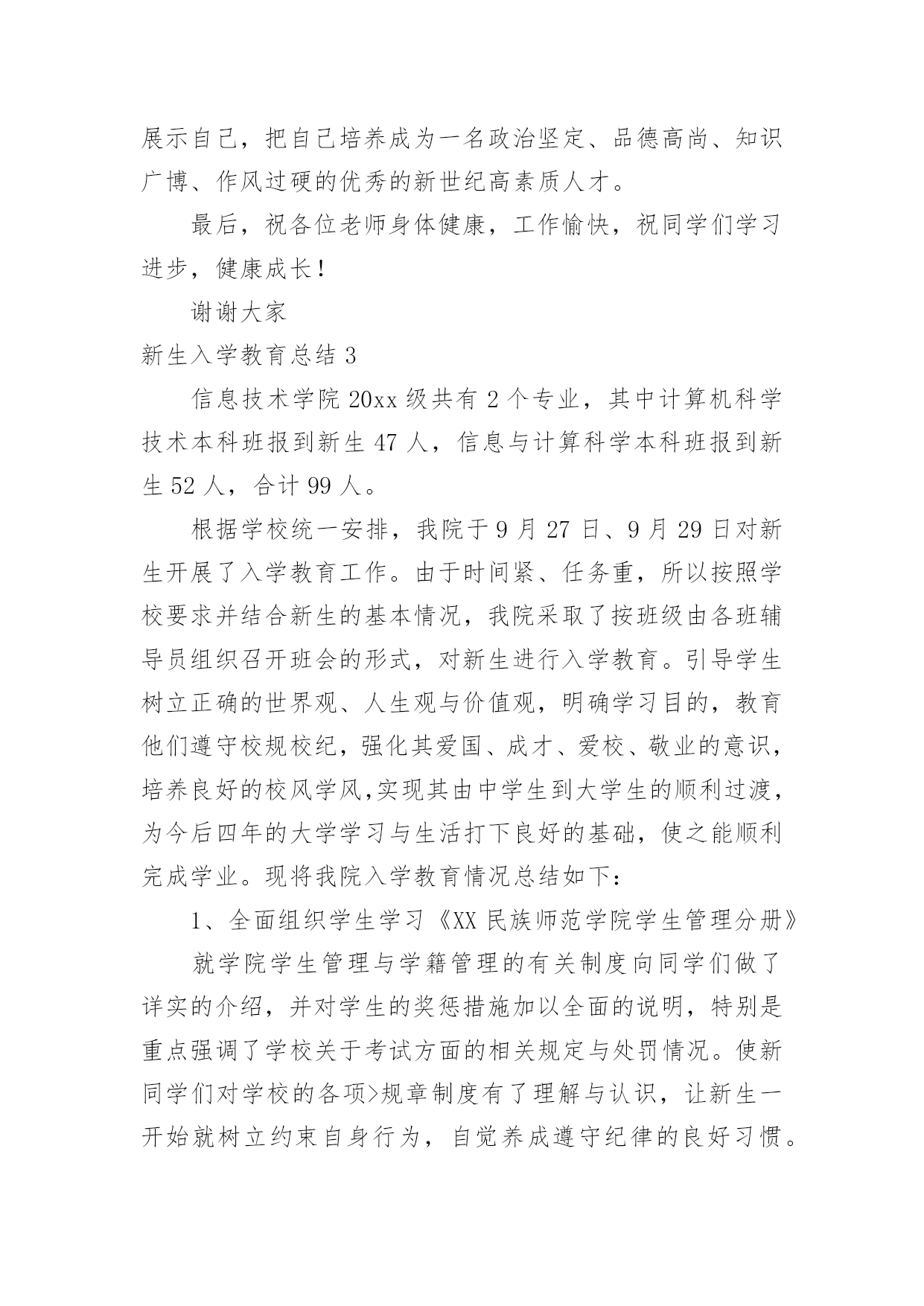 展示自己，把自己培养成为一名政治坚定、品德高尚、知识广博、作风过硬的优秀的新世纪高素质人才。

最后，祝各位老师身体健康，工作愉快，祝同学们学习进步，健康成长！

谢谢大家

新生入学教育总结 3

信息技术学院 20xx 级共有 2 个专业，其中计算机科学技术本科班报到新生 47 人，信息与计算科学本科班报到新生 52 人，合计 99 人。

根据学校统一安排，我院于 9 月 27 日、9 月 29 日对新生开展了入学教育工作。由于时间紧、任务重，所以按照学校要求并结合新生的基本情况，我院采取了按班级由各班辅导员组织召开班会的形式，对新生进行入学教育。引导学生树立正确的世界观、人生观与价值观，明确学习目的，教育他们遵守校规校纪，强化其爱国、成才、爱校、敬业的意识，培养良好的校风学风,实现其由中学生到大学生的顺利过渡，为今后四年的大学学习与生活打下良好的基础，使之能顺利完成学业。现将我院入学教育情况总结如下：

1、全面组织学生学习《XX 民族师范学院学生管理分册》

就学院学生管理与学籍管理的有关制度向同学们做了详实的介绍，并对学生的奖惩措施加以全面的说明，特别是重点强调了学校关于考试方面的相关规定与处罚情况。使新同学们对学校的各项>规章制度有了理解与认识，让新生一开始就树立约束自身行为，自觉养成遵守纪律的良好习惯。